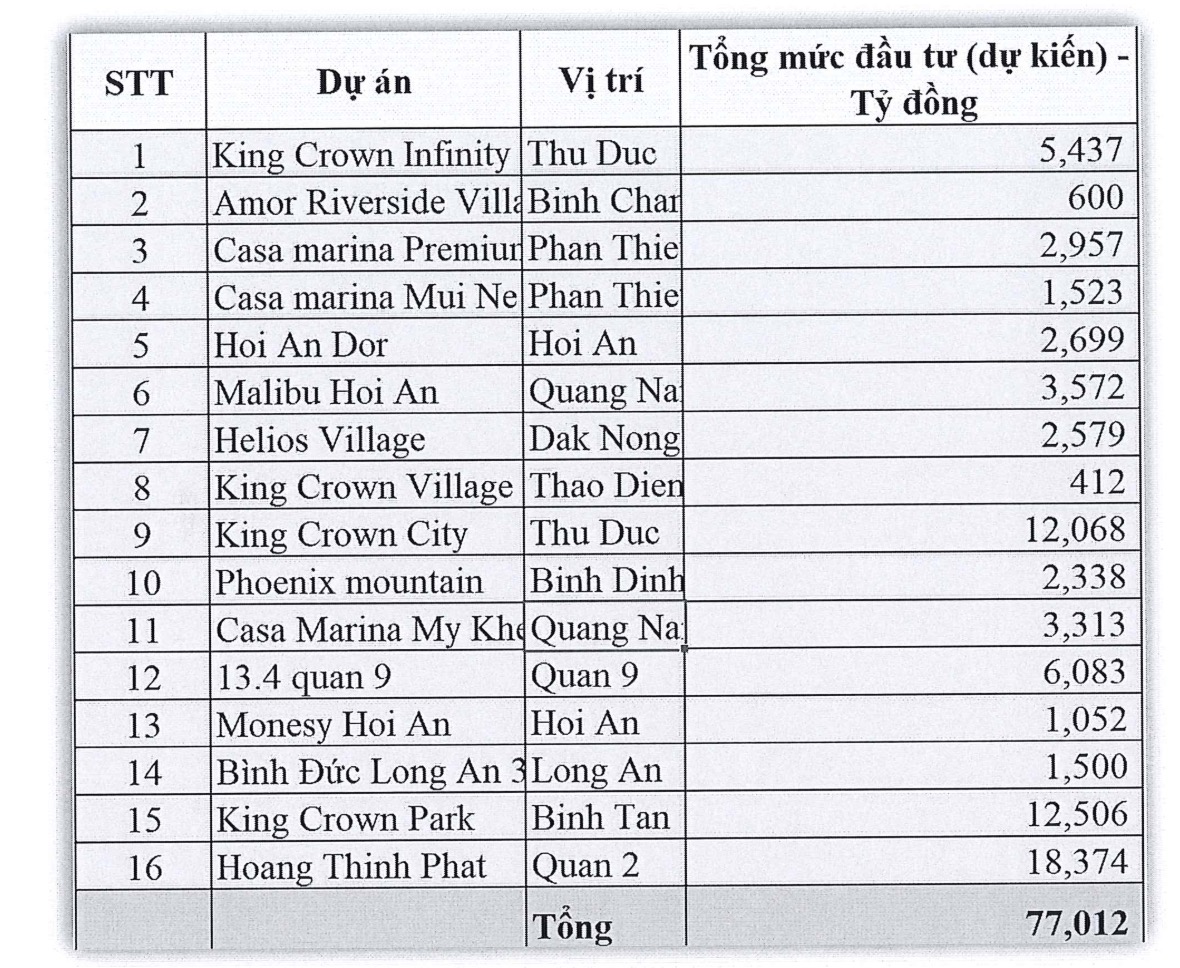 | STT | Dự án | Vị trí | Tổng mức đầu tư (dự kiến) - Tỷ đồng |
|---|---|---|---|
| 1 | King Crown Infinity | Thu Duc | 5,437 |
| 2 | Amor Riverside Villa | Binh Char | 600 |
| 3 | Casa marina Premiur | Phan Thie | 2,957 |
| 4 | Casa marina Mui Ne | Phan Thie | 1,523 |
| 5 | Hoi An Dor | Hoi An | 2,699 |
| 6 | Malibu Hoi An | Quang Na | 3,572 |
| 7 | Helios Village | Dak Nong | 2,579 |
| 8 | King Crown Village | Thao Dien | 412 |
| 9 | King Crown City | Thu Duc | 12,068 |
| 10 | Phoenix mountain | Binh Dinh | 2,338 |
| 11 | Casa Marina My Khe | Quang Na | 3,313 |
| 12 | 13.4 quan 9 | Quan 9 | 6,083 |
| 13 | Monesy Hoi An | Hoi An | 1,052 |
| 14 | Bình Đức Long An 3 | Long An | 1,500 |
| 15 | King Crown Park | Binh Tan | 12,506 |
| 16 | Hoang Thinh Phat | Quan 2 | 18,374 |
| | | Tổng | 77,012 |